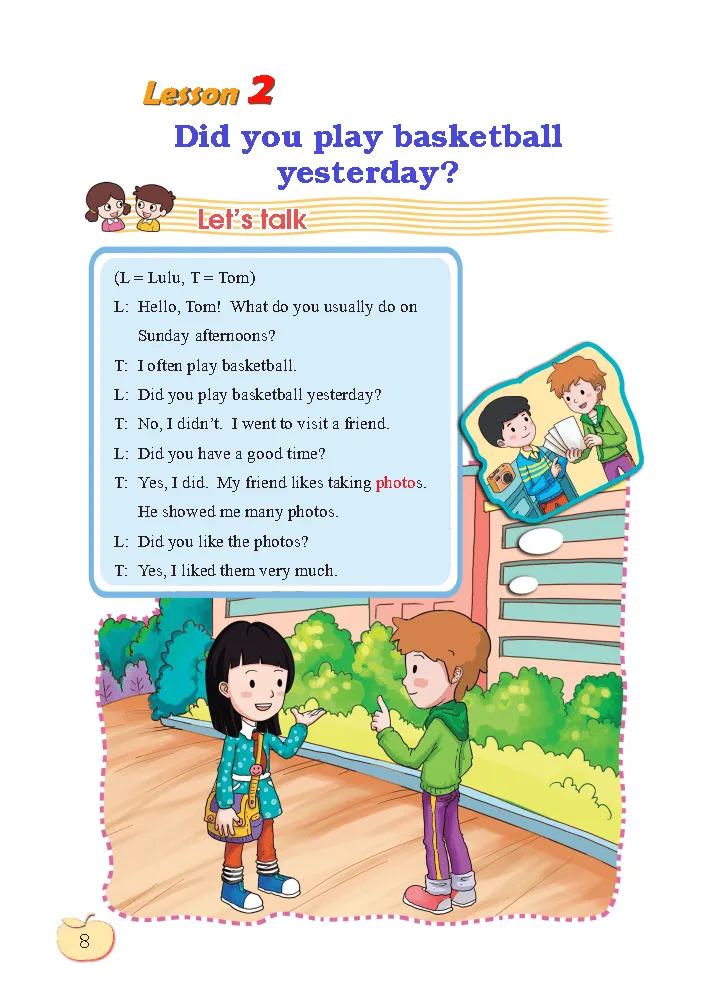 Lesson 2

Did you play basketball yesterday?

Let's talk

(L = Lulu, T = Tom)

L: Hello, Tom! What do you usually do on Sunday afternoons?

T: I often play basketball.

L: Did you play basketball yesterday?

T: No, I didn't. I went to visit a friend.

L: Did you have a good time?

T: Yes, I did. My friend likes taking photos. He showed me many photos.

L: Did you like the photos?

T: Yes, I liked them very much.

8